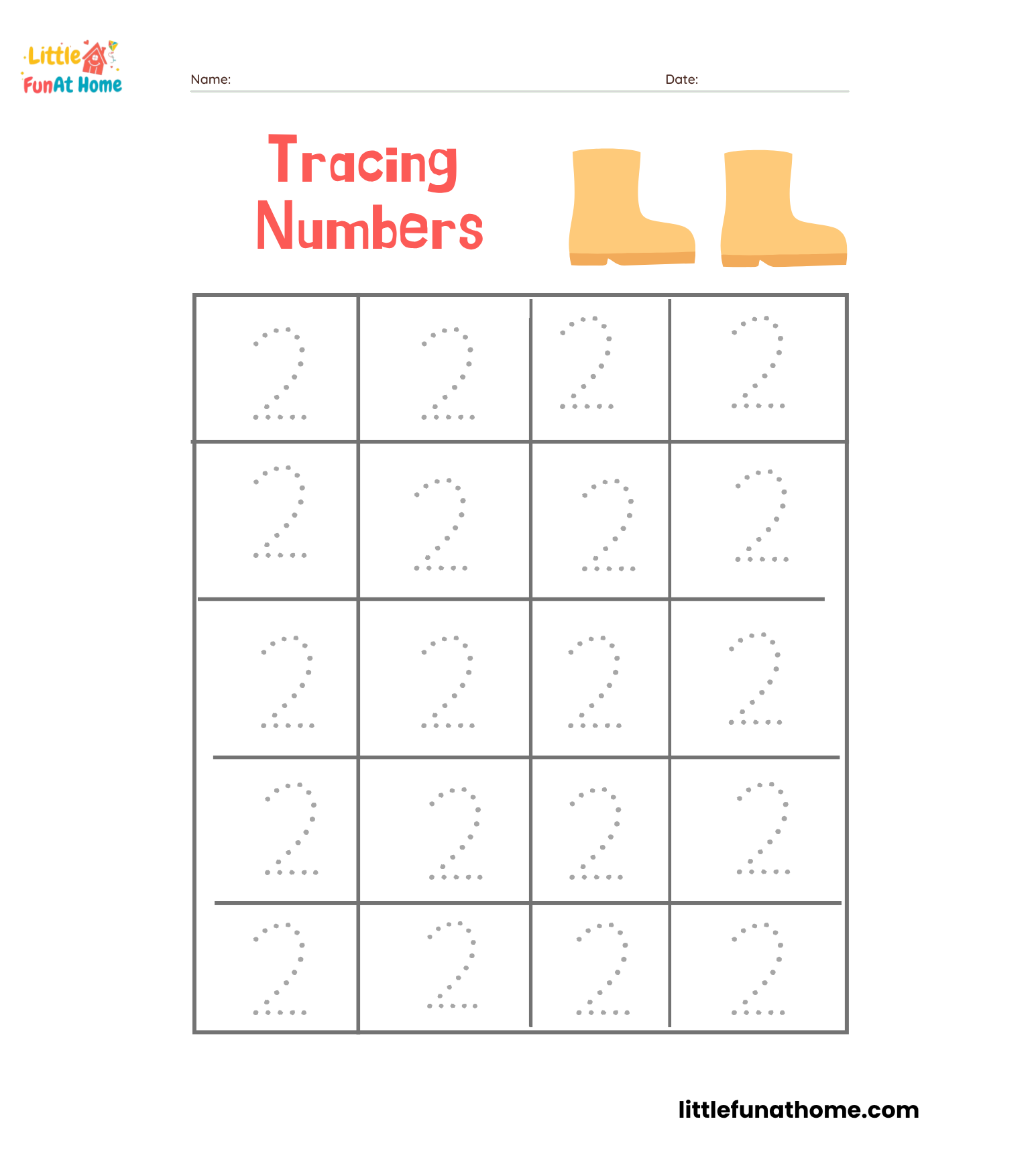 Little
FunAt Home

Name: ____ Date: ____

Tracing
Numbers

| 2 | 2 | 2 | 2 |
|---|---|---|---|
| 2 | 2 | 2 | 2 |
| 2 | 2 | 2 | 2 |
| 2 | 2 | 2 | 2 |
| 2 | 2 | 2 | 2 |

littlefunathome.com